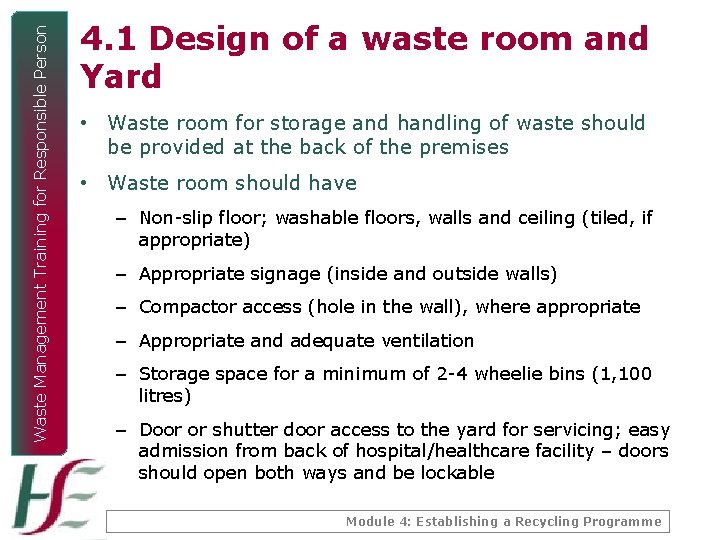 Waste Management Training for Responsible Person

4.1 Design of a waste room and Yard

• Waste room for storage and handling of waste should be provided at the back of the premises

• Waste room should have

– Non-slip floor; washable floors, walls and ceiling (tiled, if appropriate)

– Appropriate signage (inside and outside walls)

– Compactor access (hole in the wall), where appropriate

– Appropriate and adequate ventilation

– Storage space for a minimum of 2-4 wheelie bins (1,100 litres)

– Door or shutter door access to the yard for servicing; easy admission from back of hospital/healthcare facility – doors should open both ways and be lockable

HSE

Module 4: Establishing a Recycling Programme